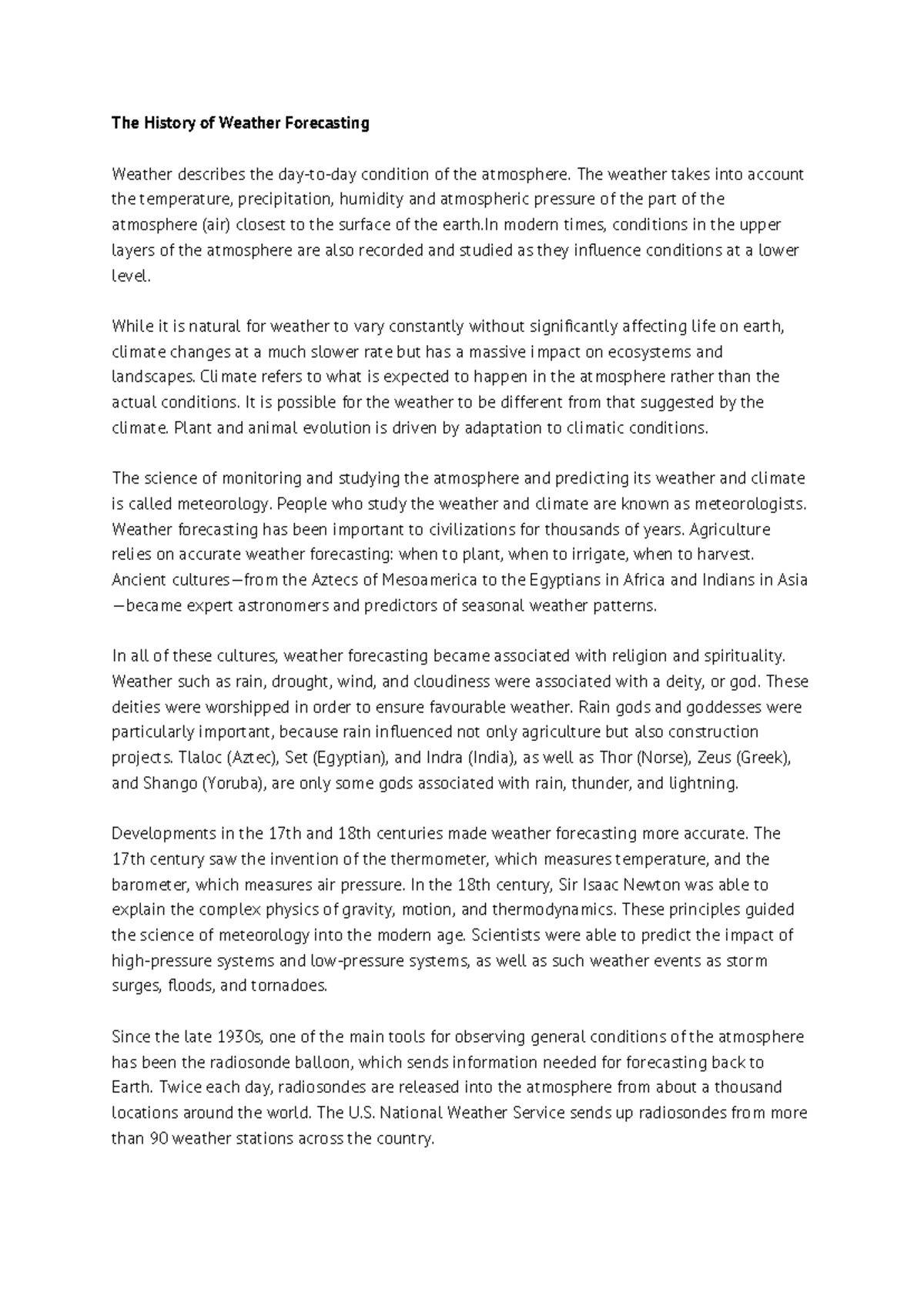 The History of Weather Forecasting

Weather describes the day-to-day condition of the atmosphere. The weather takes into account the temperature, precipitation, humidity and atmospheric pressure of the part of the atmosphere (air) closest to the surface of the earth.In modern times, conditions in the upper layers of the atmosphere are also recorded and studied as they influence conditions at a lower level.

While it is natural for weather to vary constantly without significantly affecting life on earth, climate changes at a much slower rate but has a massive impact on ecosystems and landscapes. Climate refers to what is expected to happen in the atmosphere rather than the actual conditions. It is possible for the weather to be different from that suggested by the climate. Plant and animal evolution is driven by adaptation to climatic conditions.

The science of monitoring and studying the atmosphere and predicting its weather and climate is called meteorology. People who study the weather and climate are known as meteorologists. Weather forecasting has been important to civilizations for thousands of years. Agriculture relies on accurate weather forecasting: when to plant, when to irrigate, when to harvest. Ancient cultures—from the Aztecs of Mesoamerica to the Egyptians in Africa and Indians in Asia—became expert astronomers and predictors of seasonal weather patterns.

In all of these cultures, weather forecasting became associated with religion and spirituality. Weather such as rain, drought, wind, and cloudiness were associated with a deity, or god. These deities were worshipped in order to ensure favourable weather. Rain gods and goddesses were particularly important, because rain influenced not only agriculture but also construction projects. Tlaloc (Aztec), Set (Egyptian), and Indra (India), as well as Thor (Norse), Zeus (Greek), and Shango (Yoruba), are only some gods associated with rain, thunder, and lightning.

Developments in the 17th and 18th centuries made weather forecasting more accurate. The 17th century saw the invention of the thermometer, which measures temperature, and the barometer, which measures air pressure. In the 18th century, Sir Isaac Newton was able to explain the complex physics of gravity, motion, and thermodynamics. These principles guided the science of meteorology into the modern age. Scientists were able to predict the impact of high-pressure systems and low-pressure systems, as well as such weather events as storm surges, floods, and tornadoes.

Since the late 1930s, one of the main tools for observing general conditions of the atmosphere has been the radiosonde balloon, which sends information needed for forecasting back to Earth. Twice each day, radiosondes are released into the atmosphere from about a thousand locations around the world. The U.S. National Weather Service sends up radiosondes from more than 90 weather stations across the country.